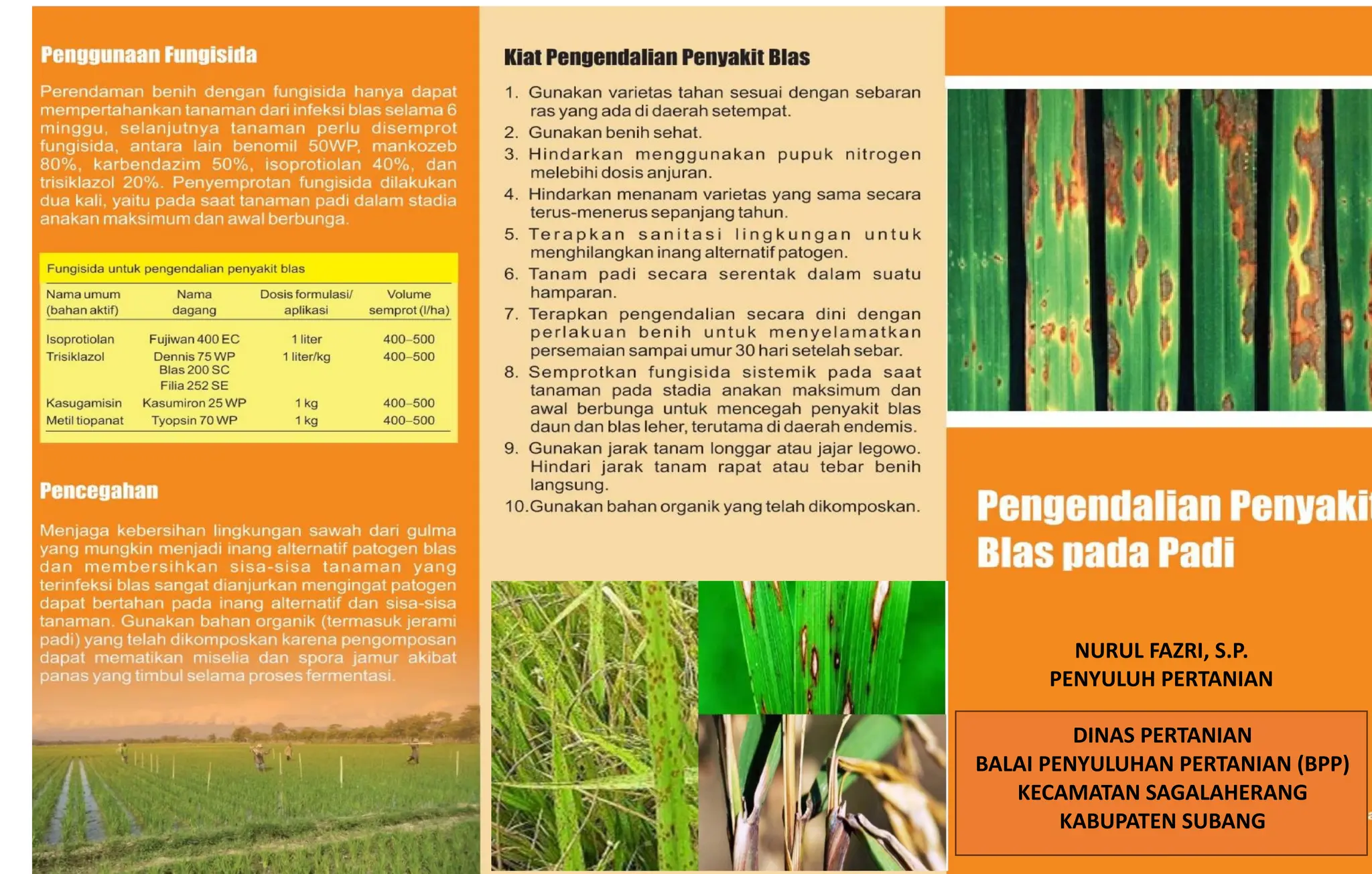 Penggunaan Fungisida

Perendaman benih dengan fungisida hanya dapat mempertahankan tanaman dari infeksi blas selama 6 minggu, selanjutnya tanaman perlu disemprot fungisida, antara lain benomil 50WP, mankozeb 80%, karbendazim 50%, isoprotiolan 40%, dan trisiklazol 20%. Penyemprotan fungisida dilakukan dua kali, yaitu pada saat tanaman padi dalam stadia anakan maksimum dan awal berbunga.

Fungisida untuk pengendalian penyakit blas

| Nama umum (bahan aktif) | Nama dagang | Dosis formulasi/ aplikasi | Volume semprot (l/ha) |
|---|---|---|---|
| Isoprotiolan | Fujiwan 400 EC | 1 liter | 400–500 |
| Trisiklazol | Dennis 75 WP Blas 200 SC Filia 252 SE | 1 liter/kg | 400–500 |
| Kasugamisin | Kasumiron 25 WP | 1 kg | 400–500 |
| Metil tiopanat | Tyopsin 70 WP | 1 kg | 400–500 |

Pencegahan

Menjaga kebersihan lingkungan sawah dari gulma yang mungkin menjadi inang alternatif patogen blas dan membersihkan sisa-sisa tanaman yang terinfeksi blas sangat dianjurkan mengingat patogen dapat bertahan pada inang alternatif dan sisa-sisa tanaman. Gunakan bahan organik (termasuk jerami padi) yang telah dikomposkan karena pengomposan dapat mematikan miselia dan spora jamur akibat panas yang timbul selama proses fermentasi.

Kiat Pengendalian Penyakit Blas

1. Gunakan varietas tahan sesuai dengan sebaran ras yang ada di daerah setempat.
2. Gunakan benih sehat.
3. Hindarkan menggunakan pupuk nitrogen melebihi dosis anjuran.
4. Hindarkan menanam varietas yang sama secara terus-menerus sepanjang tahun.
5. Terapkan sanitasi lingkungan untuk menghilangkan inang alternatif patogen.
6. Tanam padi secara serentak dalam suatu hamparan.
7. Terapkan pengendalian secara dini dengan perlakuan benih untuk menyelamatkan persemaian sampai umur 30 hari setelah sebar.
8. Semprotkan fungisida sistemik pada saat tanaman pada stadia anakan maksimum dan awal berbunga untuk mencegah penyakit blas daun dan blas leher, terutama di daerah endemis.
9. Gunakan jarak tanam longgar atau jajar legowo. Hindari jarak tanam rapat atau tebar benih langsung.
10. Gunakan bahan organik yang telah dikomposkan.

Pengendalian Penyakit Blas pada Padi

NURUL FAZRI, S.P.
PENYULUH PERTANIAN

DINAS PERTANIAN
BALAI PENYULUHAN PERTANIAN (BPP)
KECAMATAN SAGALAHERANG
KABUPATEN SUBANG